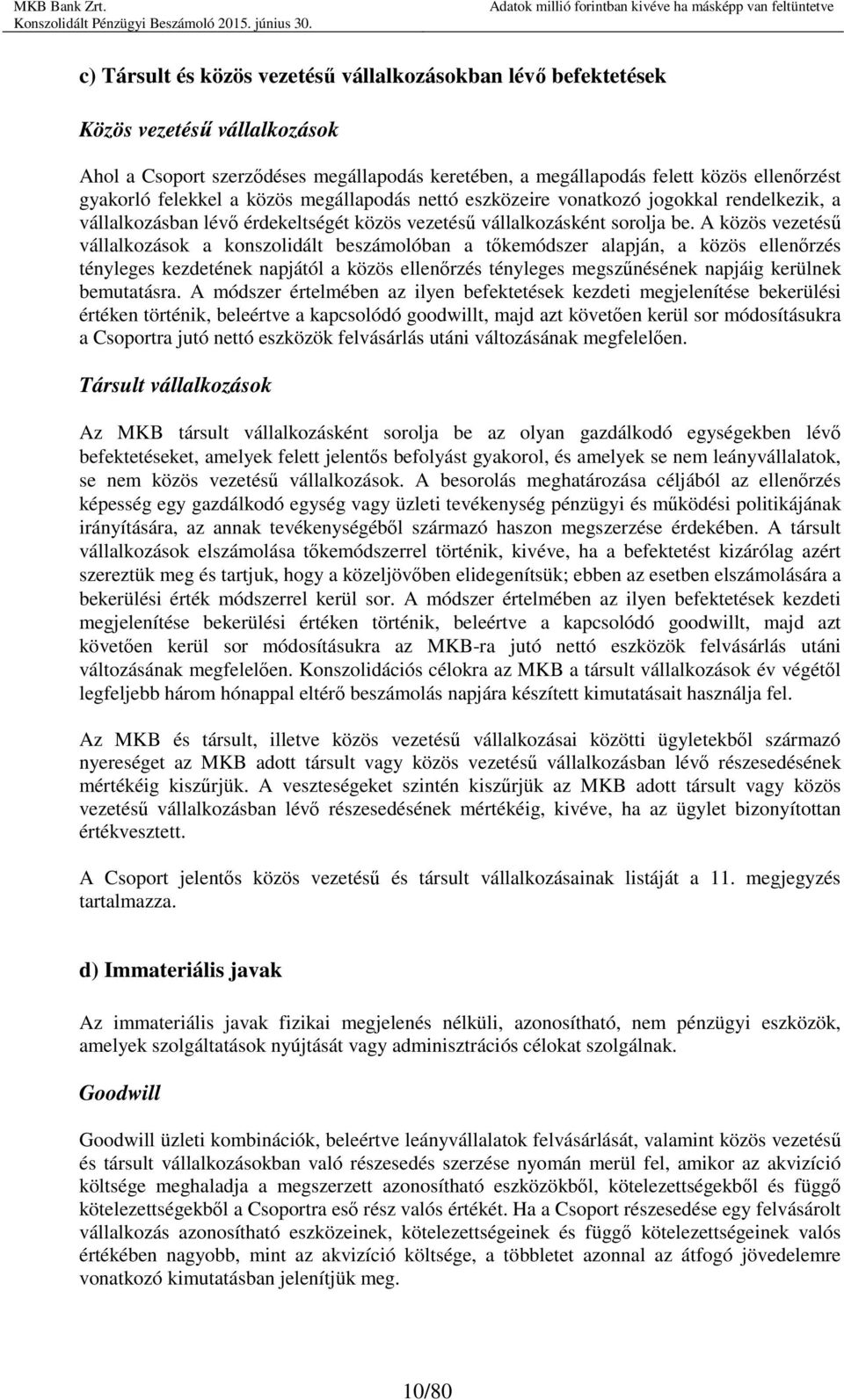 MKB Bank Zrt.
Konszolidált Pénzügyi Beszámoló 2015. június 30.

Adatok millió forintban kivéve ha másképp van feltüntetve

c) Társult és közös vezetésű vállalkozásokban lévő befektetések

Közös vezetésű vállalkozások

Ahol a Csoport szerződéses megállapodás keretében, a megállapodás felett közös ellenőrzést gyakorló felekkel a közös megállapodás nettó eszközeire vonatkozó jogokkal rendelkezik, a vállalkozásban lévő érdekeltségét közös vezetésű vállalkozásként sorolja be. A közös vezetésű vállalkozások a konszolidált beszámolóban a tőkemódszer alapján, a közös ellenőrzés tényleges kezdetének napjától a közös ellenőrzés tényleges megszűnésének napjáig kerülnek bemutatásra. A módszer értelmében az ilyen befektetések kezdeti megjelenítése bekerülési értéken történik, beleértve a kapcsolódó goodwillt, majd azt követően kerül sor módosításukra a Csoportra jutó nettó eszközök felvásárlás utáni változásának megfelelően.

Társult vállalkozások

Az MKB társult vállalkozásként sorolja be az olyan gazdálkodó egységekben lévő befektetéseket, amelyek felett jelentős befolyást gyakorol, és amelyek se nem leányvállalatok, se nem közös vezetésű vállalkozások. A besorolás meghatározása céljából az ellenőrzés képesség egy gazdálkodó egység vagy üzleti tevékenység pénzügyi és működési politikájának irányítására, az annak tevékenységéből származó haszon megszerzése érdekében. A társult vállalkozások elszámolása tőkemódszerrel történik, kivéve, ha a befektetést kizárólag azért szereztük meg és tartjuk, hogy a közeljövőben elidegenítsük; ebben az esetben elszámolására a bekerülési érték módszerrel kerül sor. A módszer értelmében az ilyen befektetések kezdeti megjelenítése bekerülési értéken történik, beleértve a kapcsolódó goodwillt, majd azt követően kerül sor módosításukra az MKB-ra jutó nettó eszközök felvásárlás utáni változásának megfelelően. Konszolidációs célokra az MKB a társult vállalkozások év végétől legfeljebb három hónappal eltérő beszámolás napjára készített kimutatásait használja fel.

Az MKB és társult, illetve közös vezetésű vállalkozásai közötti ügyletekből származó nyereséget az MKB adott társult vagy közös vezetésű vállalkozásban lévő részesedésének mértékéig kiszűrjük. A veszteségeket szintén kiszűrjük az MKB adott társult vagy közös vezetésű vállalkozásban lévő részesedésének mértékéig, kivéve, ha az ügylet bizonyítottan értékvesztett.

A Csoport jelentős közös vezetésű és társult vállalkozásainak listáját a 11. megjegyzés tartalmazza.

d) Immateriális javak

Az immateriális javak fizikai megjelenés nélküli, azonosítható, nem pénzügyi eszközök, amelyek szolgáltatások nyújtását vagy adminisztrációs célokat szolgálnak.

Goodwill

Goodwill üzleti kombinációk, beleértve leányvállalatok felvásárlását, valamint közös vezetésű és társult vállalkozásokban való részesedés szerzése nyomán merül fel, amikor az akvizíció költsége meghaladja a megszerzett azonosítható eszközökből, kötelezettségekből és függő kötelezettségekből a Csoportra eső rész valós értékét. Ha a Csoport részesedése egy felvásárolt vállalkozás azonosítható eszközeinek, kötelezettségeinek és függő kötelezettségeinek valós értékében nagyobb, mint az akvizíció költsége, a többletet azonnal az átfogó jövedelemre vonatkozó kimutatásban jelenítjük meg.

10/80